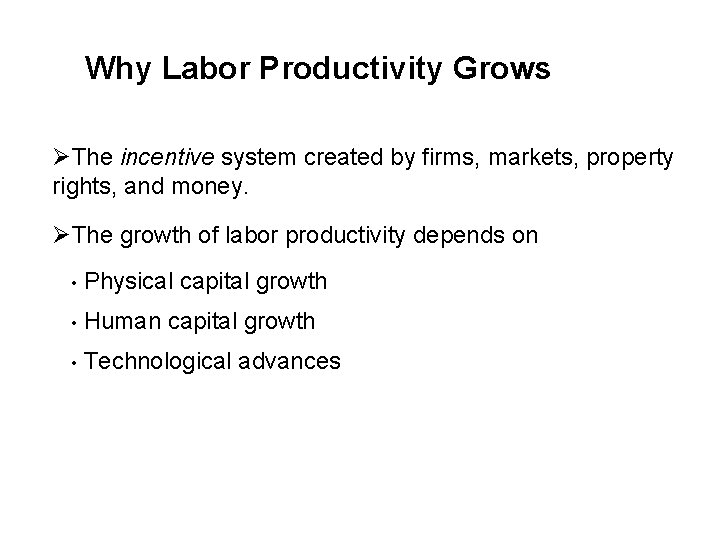 Why Labor Productivity Grows

➢The incentive system created by firms, markets, property rights, and money.

➢The growth of labor productivity depends on

• Physical capital growth

• Human capital growth

• Technological advances